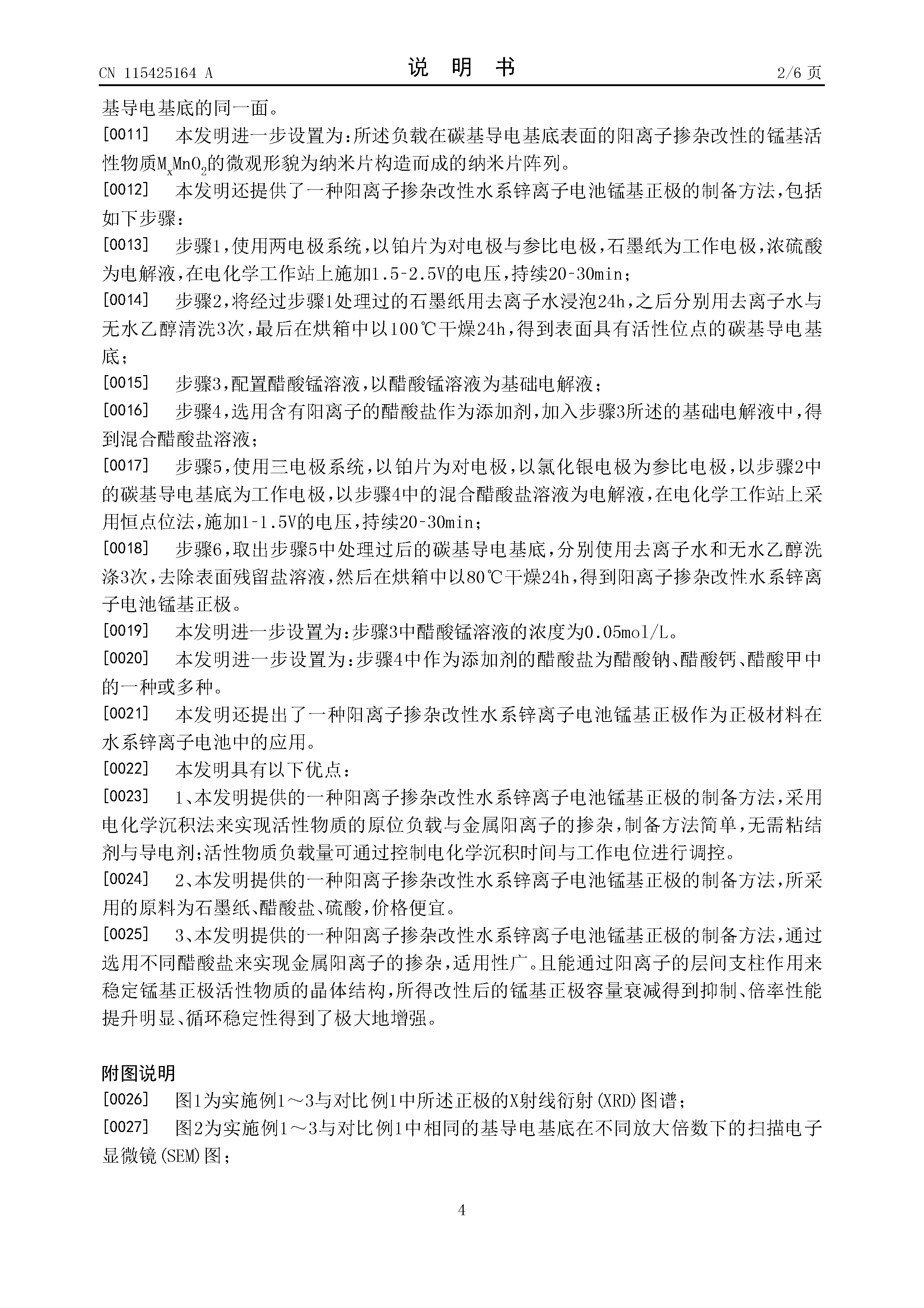 CN 115425164 A　　　　　　　　　　　说　明　书　　　　　　　　　　　2/6 页

基导电基底的同一面。

[0011]　本发明进一步设置为:所述负载在碳基导电基底表面的阳离子掺杂改性的锰基活性物质$M_xMnO_2$的微观形貌为纳米片构造而成的纳米片阵列。

[0012]　本发明还提供了一种阳离子掺杂改性水系锌离子电池锰基正极的制备方法,包括如下步骤:

[0013]　步骤1,使用两电极系统,以铂片为对电极与参比电极,石墨纸为工作电极,浓硫酸为电解液,在电化学工作站上施加1.5-2.5V的电压,持续20-30min;

[0014]　步骤2,将经过步骤1处理过的石墨纸用去离子水浸泡24h,之后分别用去离子水与无水乙醇清洗3次,最后在烘箱中以100℃干燥24h,得到表面具有活性位点的碳基导电基底;

[0015]　步骤3,配置醋酸锰溶液,以醋酸锰溶液为基础电解液;

[0016]　步骤4,选用含有阳离子的醋酸盐作为添加剂,加入步骤3所述的基础电解液中,得到混合醋酸盐溶液;

[0017]　步骤5,使用三电极系统,以铂片为对电极,以氯化银电极为参比电极,以步骤2中的碳基导电基底为工作电极,以步骤4中的混合醋酸盐溶液为电解液,在电化学工作站上采用恒点位法,施加1-1.5V的电压,持续20-30min;

[0018]　步骤6,取出步骤5中处理过后的碳基导电基底,分别使用去离子水和无水乙醇洗涤3次,去除表面残留盐溶液,然后在烘箱中以80℃干燥24h,得到阳离子掺杂改性水系锌离子电池锰基正极。

[0019]　本发明进一步设置为:步骤3中醋酸锰溶液的浓度为0.05mol/L。

[0020]　本发明进一步设置为:步骤4中作为添加剂的醋酸盐为醋酸钠、醋酸钙、醋酸甲中的一种或多种。

[0021]　本发明还提出了一种阳离子掺杂改性水系锌离子电池锰基正极作为正极材料在水系锌离子电池中的应用。

[0022]　本发明具有以下优点:

[0023]　1、本发明提供的一种阳离子掺杂改性水系锌离子电池锰基正极的制备方法,采用电化学沉积法来实现活性物质的原位负载与金属阳离子的掺杂,制备方法简单,无需粘结剂与导电剂;活性物质负载量可通过控制电化学沉积时间与工作电位进行调控。

[0024]　2、本发明提供的一种阳离子掺杂改性水系锌离子电池锰基正极的制备方法,所采用的原料为石墨纸、醋酸盐、硫酸,价格便宜。

[0025]　3、本发明提供的一种阳离子掺杂改性水系锌离子电池锰基正极的制备方法,通过选用不同醋酸盐来实现金属阳离子的掺杂,适用性广。且能通过阳离子的层间支柱作用来稳定锰基正极活性物质的晶体结构,所得改性后的锰基正极容量衰减得到抑制、倍率性能提升明显、循环稳定性得到了极大地增强。

附图说明

[0026]　图1为实施例1～3与对比例1中所述正极的X射线衍射(XRD)图谱;

[0027]　图2为实施例1～3与对比例1中相同的基导电基底在不同放大倍数下的扫描电子显微镜(SEM)图;

4